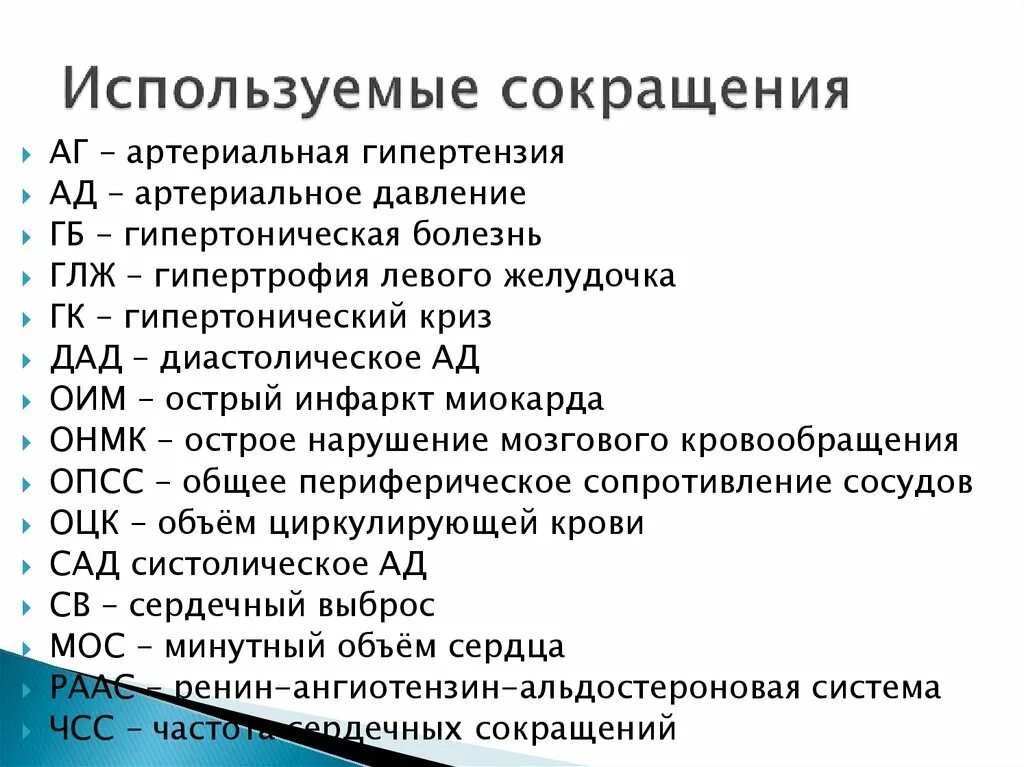 Используемые сокращения

АГ – артериальная гипертензия
АД – артериальное давление
ГБ – гипертоническая болезнь
ГЛЖ – гипертрофия левого желудочка
ГК – гипертонический криз
ДАД – диастолическое АД
ОИМ – острый инфаркт миокарда
ОНМК – острое нарушение мозгового кровообращения
ОПСС – общее периферическое сопротивление сосудов
ОЦК – объём циркулирующей крови
САД систолическое АД
СВ – сердечный выброс
МОС – минутный объём сердца
РААС – ренин-ангиотензин-альдостероновая система
ЧСС – частота сердечных сокращений